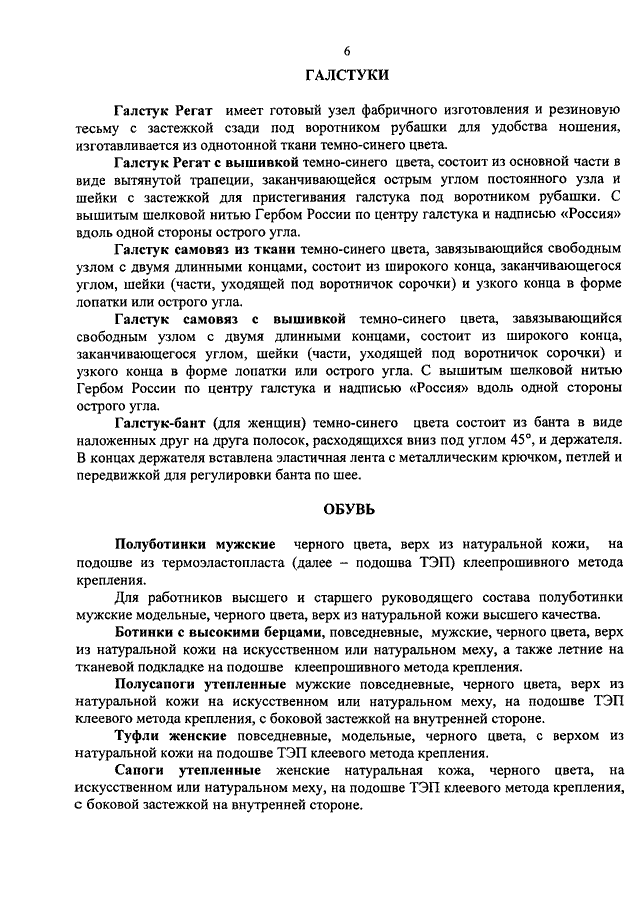 6

ГАЛСТУКИ

Галстук Регат имеет готовый узел фабричного изготовления и резиновую тесьму с застежкой сзади под воротником рубашки для удобства ношения, изготавливается из однотонной ткани темно-синего цвета.

Галстук Регат с вышивкой темно-синего цвета, состоит из основной части в виде вытянутой трапеции, заканчивающейся острым углом постоянного узла и шейки с застежкой для пристегивания галстука под воротником рубашки. С вышитым шелковой нитью Гербом России по центру галстука и надписью «Россия» вдоль одной стороны острого угла.

Галстук самовяз из ткани темно-синего цвета, завязывающийся свободным узлом с двумя длинными концами, состоит из широкого конца, заканчивающегося углом, шейки (части, уходящей под воротничок сорочки) и узкого конца в форме лопатки или острого угла.

Галстук самовяз с вышивкой темно-синего цвета, завязывающийся свободным узлом с двумя длинными концами, состоит из широкого конца, заканчивающегося углом, шейки (части, уходящей под воротничок сорочки) и узкого конца в форме лопатки или острого угла. С вышитым шелковой нитью Гербом России по центру галстука и надписью «Россия» вдоль одной стороны острого угла.

Галстук-бант (для женщин) темно-синего цвета состоит из банта в виде наложенных друг на друга полосок, расходящихся вниз под углом 45°, и держателя. В концах держателя вставлена эластичная лента с металлическим крючком, петлей и передвижкой для регулировки банта по шее.

ОБУВЬ

Полуботинки мужские черного цвета, верх из натуральной кожи, на подошве из термоэластопласта (далее – подошва ТЭП) клеепрошивного метода крепления.

Для работников высшего и старшего руководящего состава полуботинки мужские модельные, черного цвета, верх из натуральной кожи высшего качества.

Ботинки с высокими берцами, повседневные, мужские, черного цвета, верх из натуральной кожи на искусственном или натуральном меху, а также летние на тканевой подкладке на подошве клеепрошивного метода крепления.

Полусапоги утепленные мужские повседневные, черного цвета, верх из натуральной кожи на искусственном или натуральном меху, на подошве ТЭП клеевого метода крепления, с боковой застежкой на внутренней стороне.

Туфли женские повседневные, модельные, черного цвета, с верхом из натуральной кожи на подошве ТЭП клеевого метода крепления.

Сапоги утепленные женские натуральная кожа, черного цвета, на искусственном или натуральном меху, на подошве ТЭП клеевого метода крепления, с боковой застежкой на внутренней стороне.